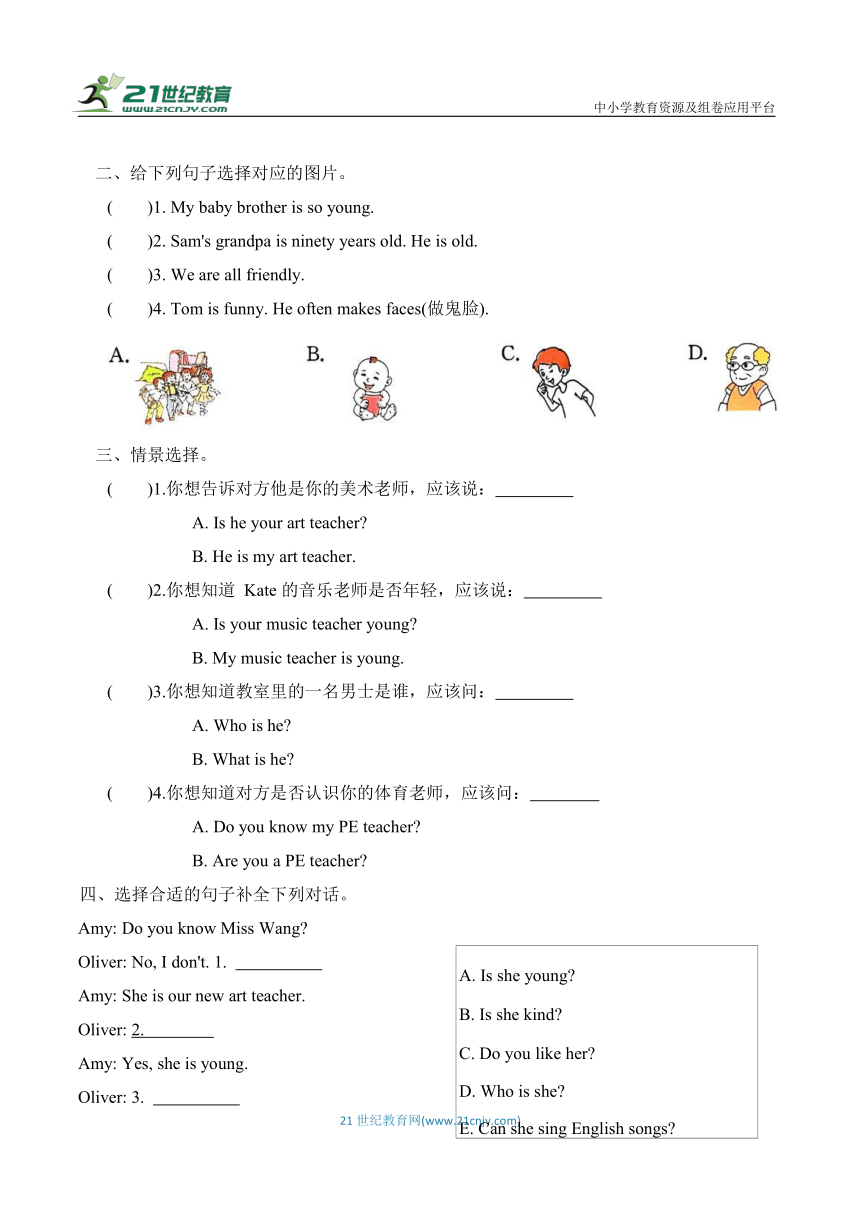 21世纪教育
www.21cnjy.com
中小学教育资源及组卷应用平台

二、给下列句子选择对应的图片。

(　　)1. My baby brother is so young.

(　　)2. Sam's grandpa is ninety years old. He is old.

(　　)3. We are all friendly.

(　　)4. Tom is funny. He often makes faces(做鬼脸).

A.　　B.　　C.　　D.

三、情景选择。

(　　)1.你想告诉对方他是你的美术老师，应该说：_________

A. Is he your art teacher?

B. He is my art teacher.

(　　)2.你想知道 Kate 的音乐老师是否年轻，应该说：_________

A. Is your music teacher young?

B. My music teacher is young.

(　　)3.你想知道教室里的一名男士是谁，应该问：_________

A. Who is he?

B. What is he?

(　　)4.你想知道对方是否认识你的体育老师，应该问：________

A. Do you know my PE teacher?

B. Are you a PE teacher?

四、选择合适的句子补全下列对话。

Amy: Do you know Miss Wang?

Oliver: No, I don't. 1. __________

Amy: She is our new art teacher.

Oliver: 2.________

Amy: Yes, she is young.

Oliver: 3. __________

A. Is she young?

B. Is she kind?

C. Do you like her?

D. Who is she?

E. Can she sing English songs?

21 世纪教育网(www.21cnjy.com)